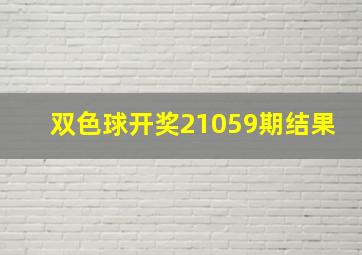 双色球开奖21059期结果